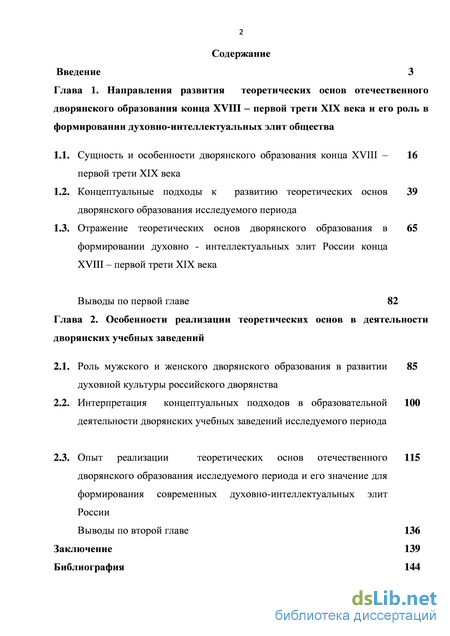 2

Содержание

Введение 3

Глава 1. Направления развития теоретических основ отечественного дворянского образования конца XVIII – первой трети XIX века и его роль в формировании духовно-интеллектуальных элит общества

1.1. Сущность и особенности дворянского образования конца XVIII – первой трети XIX века 16

1.2. Концептуальные подходы к развитию теоретических основ дворянского образования исследуемого периода 39

1.3. Отражение теоретических основ дворянского образования в формировании духовно - интеллектуальных элит России конца XVIII – первой трети XIX века 65

Выводы по первой главе 82

Глава 2. Особенности реализации теоретических основ в деятельности дворянских учебных заведений

2.1. Роль мужского и женского дворянского образования в развитии духовной культуры российского дворянства 85

2.2. Интерпретация концептуальных подходов в образовательной деятельности дворянских учебных заведений исследуемого периода 100

2.3. Опыт реализации теоретических основ отечественного дворянского образования исследуемого периода и его значение для формирования современных духовно-интеллектуальных элит России 115

Выводы по второй главе 136

Заключение 139

Библиография 144

dsLib.net
библиотека диссертаций